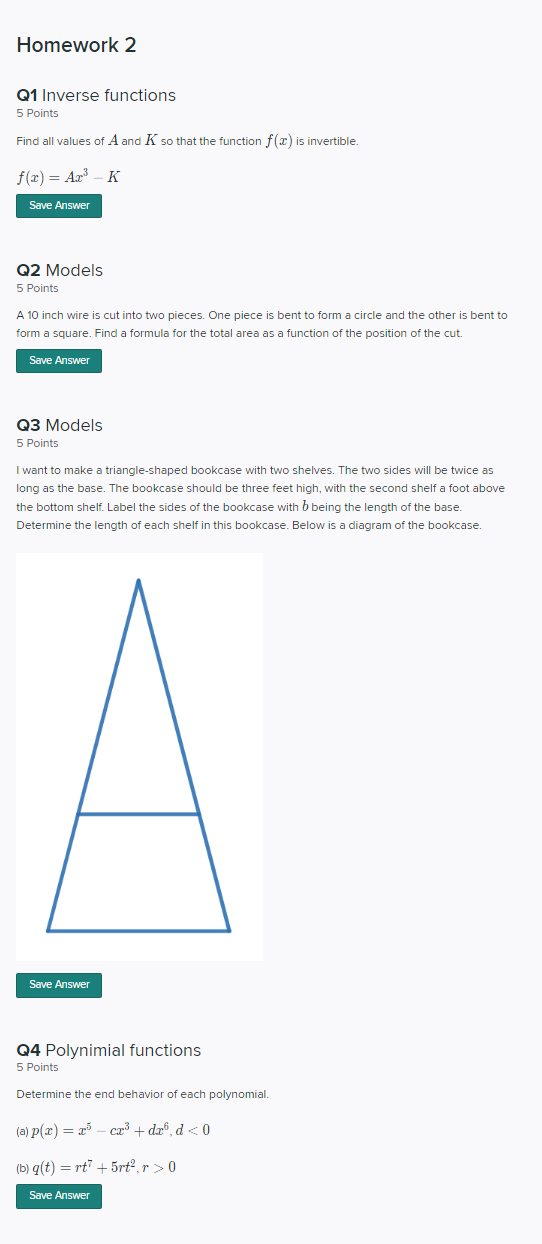 Homework 2

Q1 Inverse functions
5 Points

Find all values of $A$ and $K$ so that the function $f(x)$ is invertible.

$f(x) = Ax^3 - K$

Save Answer

Q2 Models
5 Points

A 10 inch wire is cut into two pieces. One piece is bent to form a circle and the other is bent to form a square. Find a formula for the total area as a function of the position of the cut.

Save Answer

Q3 Models
5 Points

I want to make a triangle-shaped bookcase with two shelves. The two sides will be twice as long as the base. The bookcase should be three feet high, with the second shelf a foot above the bottom shelf. Label the sides of the bookcase with $b$ being the length of the base. Determine the length of each shelf in this bookcase. Below is a diagram of the bookcase.

Save Answer

Q4 Polynimial functions
5 Points

Determine the end behavior of each polynomial.

(a) $p(x) = x^5 - cx^3 + dx^6, d < 0$

(b) $q(t) = rt^7 + 5rt^2, r > 0$

Save Answer